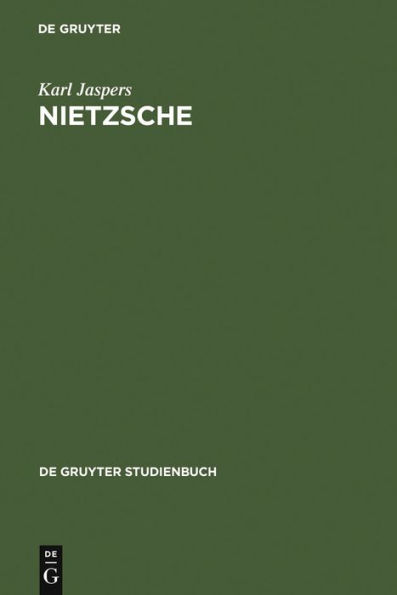 DE GRUYTER

Karl Jaspers
NIETZSCHE

DE GRUYTER STUDIENBUCH

DE
G